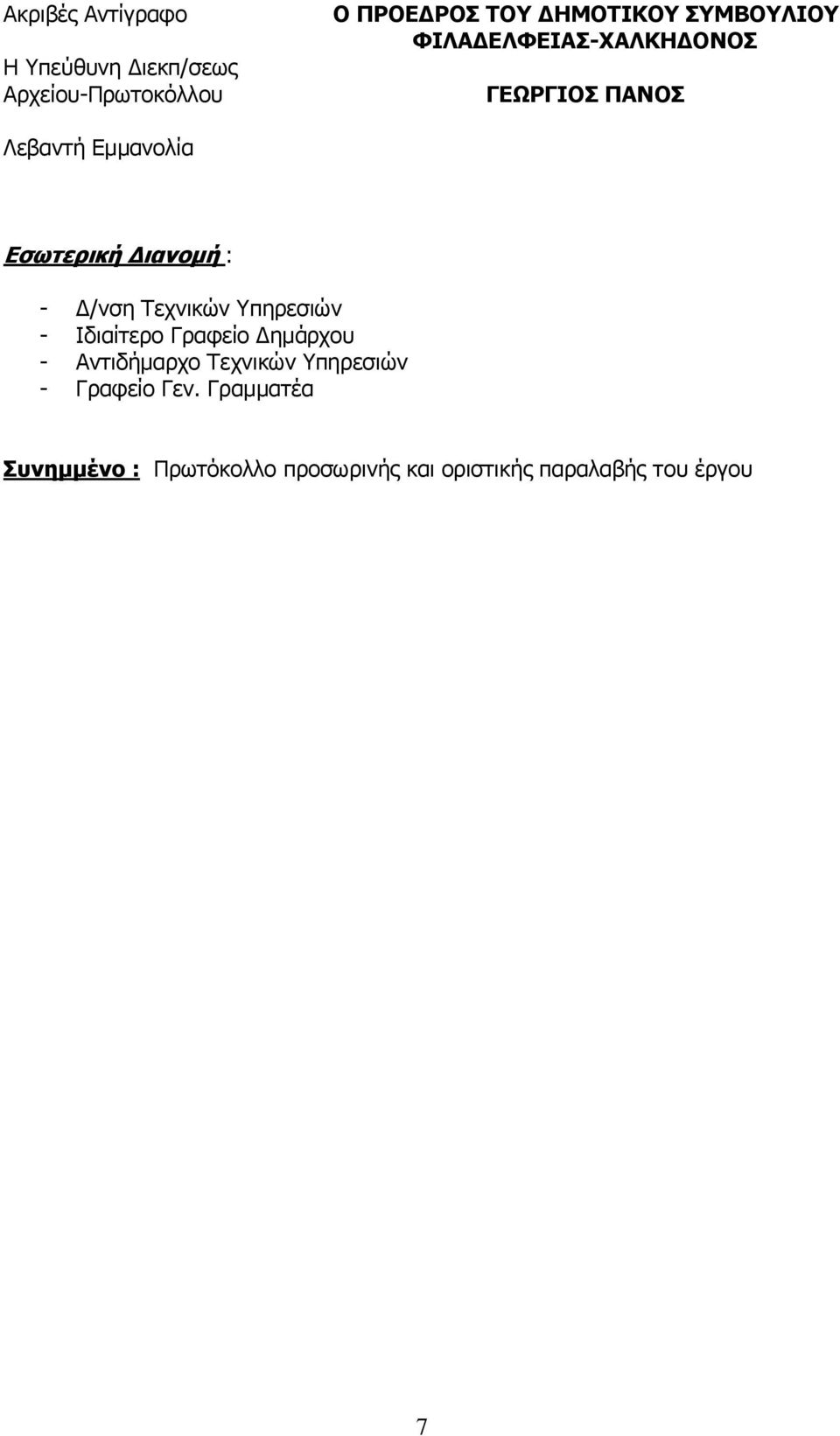 Ακριβές Αντίγραφο

Η Υπεύθυνη Διεκπ/σεως Αρχείου-Πρωτοκόλλου

Λεβαντή Εμμανολία

Ο ΠΡΟΕΔΡΟΣ ΤΟΥ ΔΗΜΟΤΙΚΟΥ ΣΥΜΒΟΥΛΙΟΥ ΦΙΛΑΔΕΛΦΕΙΑΣ-ΧΑΛΚΗΔΟΝΟΣ

ΓΕΩΡΓΙΟΣ ΠΑΝΟΣ

Εσωτερική Διανομή :

- Δ/νση Τεχνικών Υπηρεσιών
- Ιδιαίτερο Γραφείο Δημάρχου
- Αντιδήμαρχο Τεχνικών Υπηρεσιών
- Γραφείο Γεν. Γραμματέα

Συνημμένο : Πρωτόκολλο προσωρινής και οριστικής παραλαβής του έργου

7